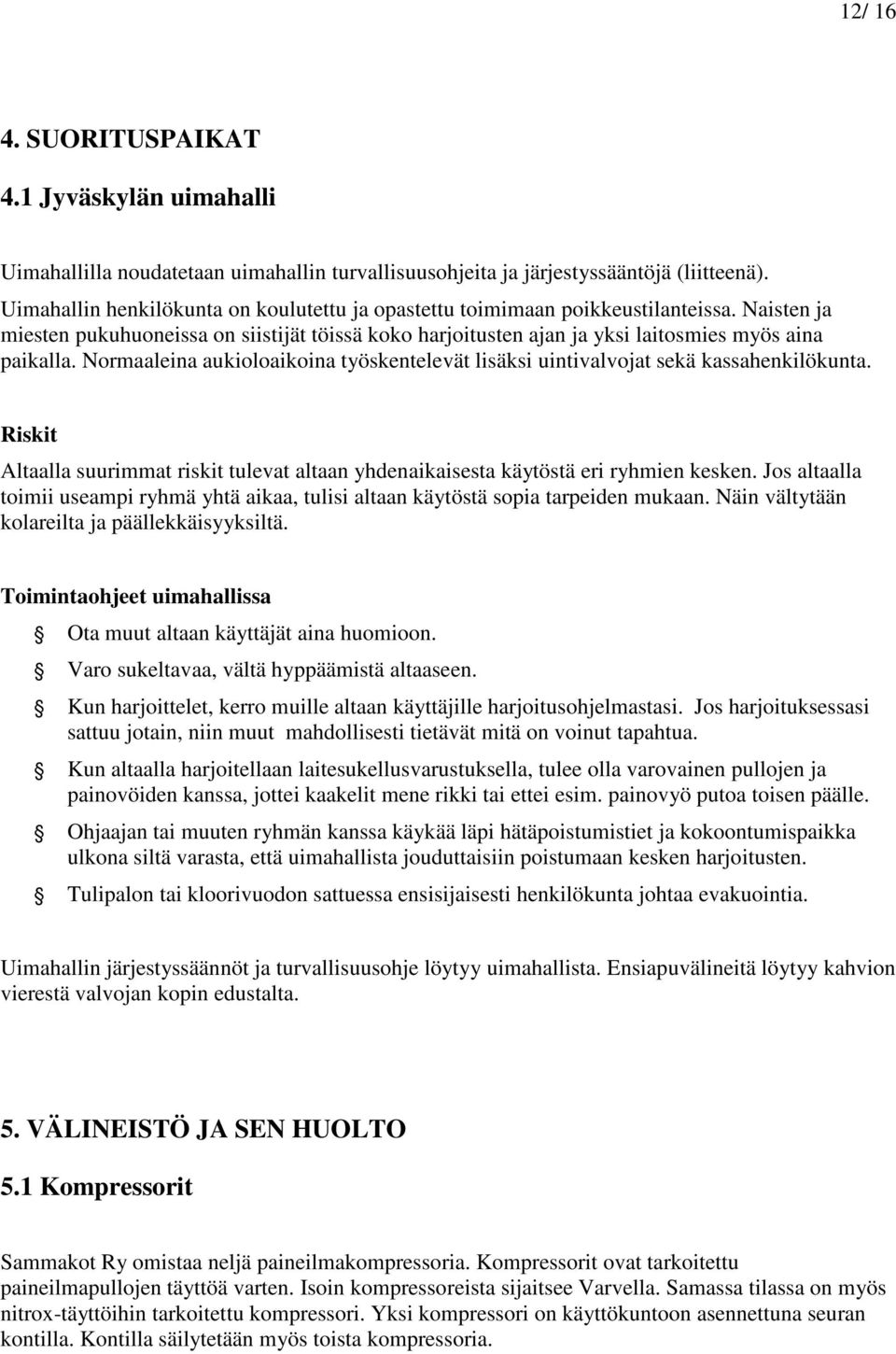 12/ 16

4. SUORITUSPAIKAT

4.1 Jyväskylän uimahalli

Uimahallilla noudatetaan uimahallin turvallisuusohjeita ja järjestyssääntöjä (liitteenä). Uimahallin henkilökunta on koulutettu ja opastettu toimimaan poikkeustilanteissa. Naisten ja miesten pukuhuoneissa on siistijät töissä koko harjoitusten ajan ja yksi laitosmies myös aina paikalla. Normaaleina aukioloaikoina työskentelevät lisäksi uintivalvojat sekä kassahenkilökunta.

Riskit

Altaalla suurimmat riskit tulevat altaan yhdenaikaisesta käytöstä eri ryhmien kesken. Jos altaalla toimii useampi ryhmä yhtä aikaa, tulisi altaan käytöstä sopia tarpeiden mukaan. Näin vältytään kolareilta ja päällekkäisyyksiltä.

Toimintaohjeet uimahallissa

Ota muut altaan käyttäjät aina huomioon.

Varo sukeltavaa, vältä hyppäämistä altaaseen.

Kun harjoittelet, kerro muille altaan käyttäjille harjoitusohjelmastasi. Jos harjoituksessasi sattuu jotain, niin muut mahdollisesti tietävät mitä on voinut tapahtua.

Kun altaalla harjoitellaan laitesukellusvarustuksella, tulee olla varovainen pullojen ja painovöiden kanssa, jottei kaakelit mene rikki tai ettei esim. painovyö putoa toisen päälle.

Ohjaajan tai muuten ryhmän kanssa käykää läpi hätäpoistumistiet ja kokoontumispaikka ulkona siltä varasta, että uimahallista jouduttaisiin poistumaan kesken harjoitusten.

Tulipalon tai kloorivuodon sattuessa ensisijaisesti henkilökunta johtaa evakuointia.

Uimahallin järjestyssäännöt ja turvallisuusohje löytyy uimahallista. Ensiapuvälineitä löytyy kahvion vierestä valvojan kopin edustalta.

5. VÄLINEISTÖ JA SEN HUOLTO

5.1 Kompressorit

Sammakot Ry omistaa neljä paineilmakompressoria. Kompressorit ovat tarkoitettu paineilmapullojen täyttöä varten. Isoin kompressoreista sijaitsee Varvella. Samassa tilassa on myös nitrox-täyttöihin tarkoitettu kompressori. Yksi kompressori on käyttökuntoon asennettuna seuran kontilla. Kontilla säilytetään myös toista kompressoria.